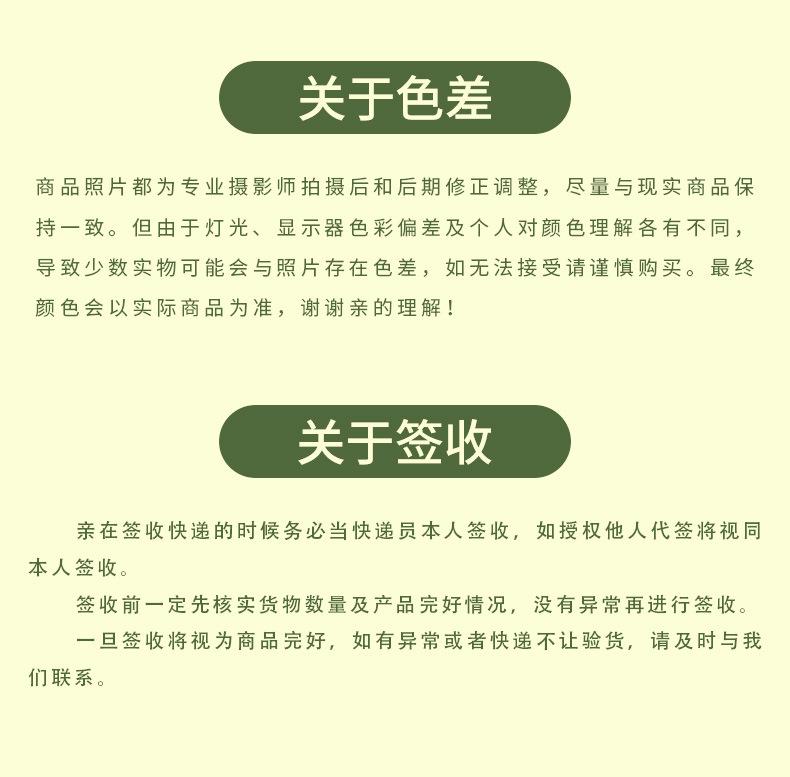 关于色差

商品照片都为专业摄影师拍摄后和后期修正调整，尽量与现实商品保持一致。但由于灯光、显示器色彩偏差及个人对颜色理解各有不同，导致少数实物可能会与照片存在色差，如无法接受请谨慎购买。最终颜色会以实际商品为准，谢谢亲的理解！

关于签收

亲在签收快递的时候务必当快递员本人签收，如授权他人代签将视同本人签收。

签收前一定先核实货物数量及产品完好情况，没有异常再进行签收。

一旦签收将视为商品完好，如有异常或者快递不让验货，请及时与我们联系。